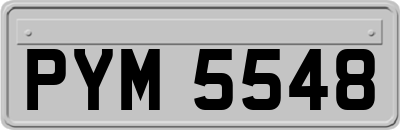 PYM 5548